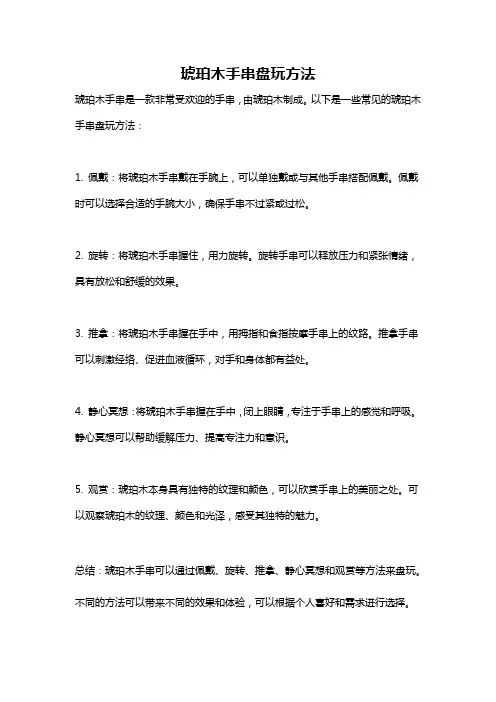 琥珀木手串盘玩方法

琥珀木手串是一款非常受欢迎的手串，由琥珀木制成。以下是一些常见的琥珀木手串盘玩方法：

1. 佩戴：将琥珀木手串戴在手腕上，可以单独戴或与其他手串搭配佩戴。佩戴时可以选择合适的手腕大小，确保手串不过紧或过松。

2. 旋转：将琥珀木手串握住，用力旋转。旋转手串可以释放压力和紧张情绪，具有放松和舒缓的效果。

3. 推拿：将琥珀木手串握在手中，用拇指和食指按摩手串上的纹路。推拿手串可以刺激经络、促进血液循环，对手和身体都有益处。

4. 静心冥想：将琥珀木手串握在手中，闭上眼睛，专注于手串上的感觉和呼吸。静心冥想可以帮助缓解压力、提高专注力和意识。

5. 观赏：琥珀木本身具有独特的纹理和颜色，可以欣赏手串上的美丽之处。可以观察琥珀木的纹理、颜色和光泽，感受其独特的魅力。

总结：琥珀木手串可以通过佩戴、旋转、推拿、静心冥想和观赏等方法来盘玩。不同的方法可以带来不同的效果和体验，可以根据个人喜好和需求进行选择。